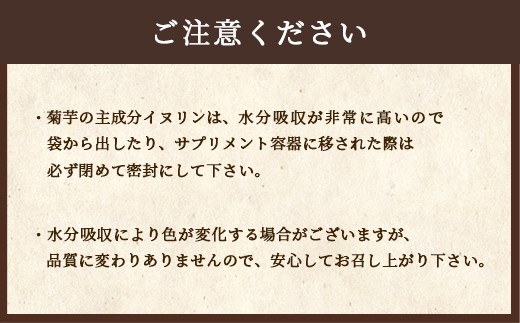 ご注意ください

・菊芋の主成分イヌリンは、水分吸収が非常に高いので袋から出したり、サプリメント容器に移された際は必ず閉めて密封にして下さい。

・水分吸収により色が変化する場合がございますが、品質に変わりありませんので、安心してお召し上がり下さい。